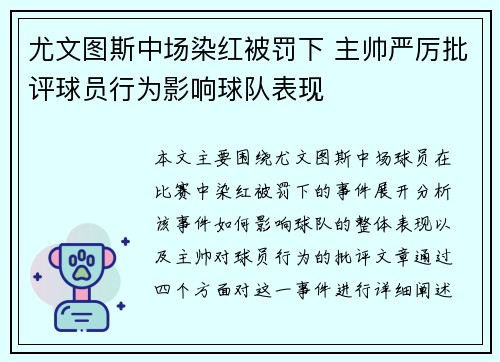 尤文图斯中场染红被罚下 主帅严厉批评球员行为影响球队表现

本文主要围绕尤文图斯中场球员在比赛中染红被罚下的事件展开分析该事件如何影响球队的整体表现以及主帅对球员行为的批评文章通过四个方面对这一事件进行详细阐述